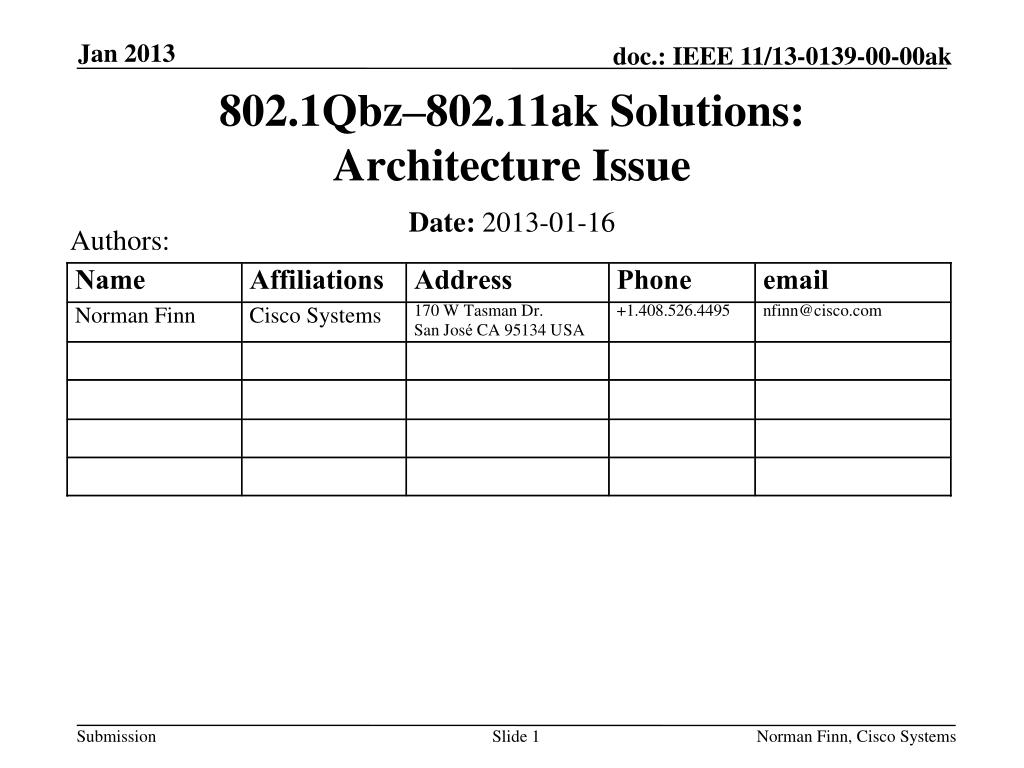 Jan 2013

doc.: IEEE 11/13-0139-00-00ak

802.1Qbz–802.11ak Solutions: Architecture Issue

Date: 2013-01-16

Authors:

| Name | Affiliations | Address | Phone | email |
|---|---|---|---|---|
| Norman Finn | Cisco Systems | 170 W Tasman Dr. San José CA 95134 USA | +1.408.526.4495 | nfinn@cisco.com |
| | | | | |
| | | | | |
| | | | | |
| | | | | |

Submission

Slide 1

Norman Finn, Cisco Systems